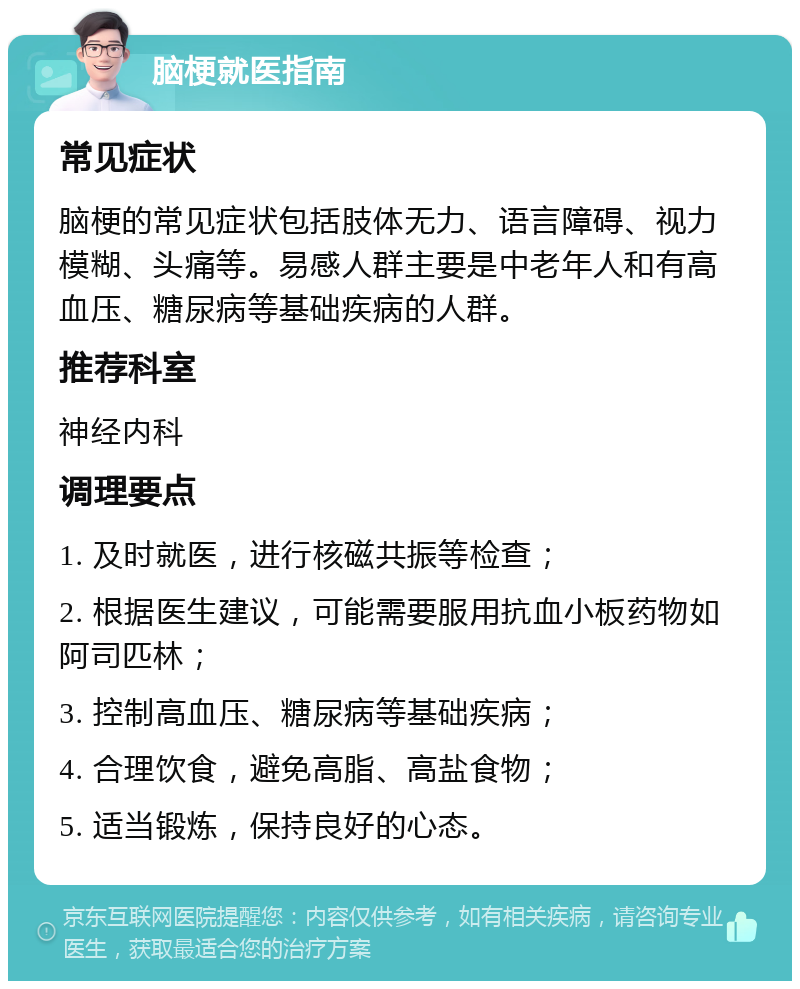 脑梗就医指南

常见症状

脑梗的常见症状包括肢体无力、语言障碍、视力模糊、头痛等。易感人群主要是中老年人和有高血压、糖尿病等基础疾病的人群。

推荐科室

神经内科

调理要点

1. 及时就医，进行核磁共振等检查；

2. 根据医生建议，可能需要服用抗血小板药物如阿司匹林；

3. 控制高血压、糖尿病等基础疾病；

4. 合理饮食，避免高脂、高盐食物；

5. 适当锻炼，保持良好的心态。

京东互联网医院提醒您：内容仅供参考，如有相关疾病，请咨询专业医生，获取最适合您的治疗方案